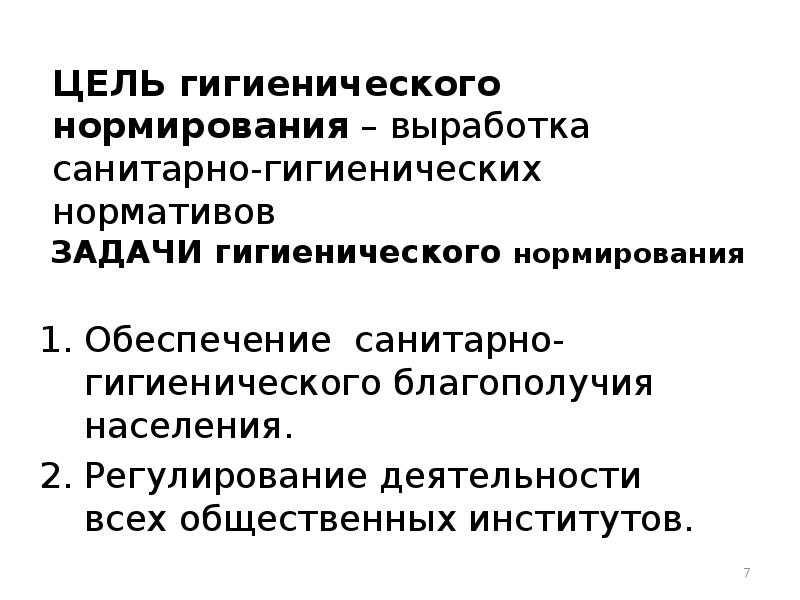 ЦЕЛЬ гигиенического нормирования – выработка санитарно-гигиенических нормативов
ЗАДАЧИ гигиенического нормирования

1. Обеспечение санитарно-гигиенического благополучия населения.
2. Регулирование деятельности всех общественных институтов.

7